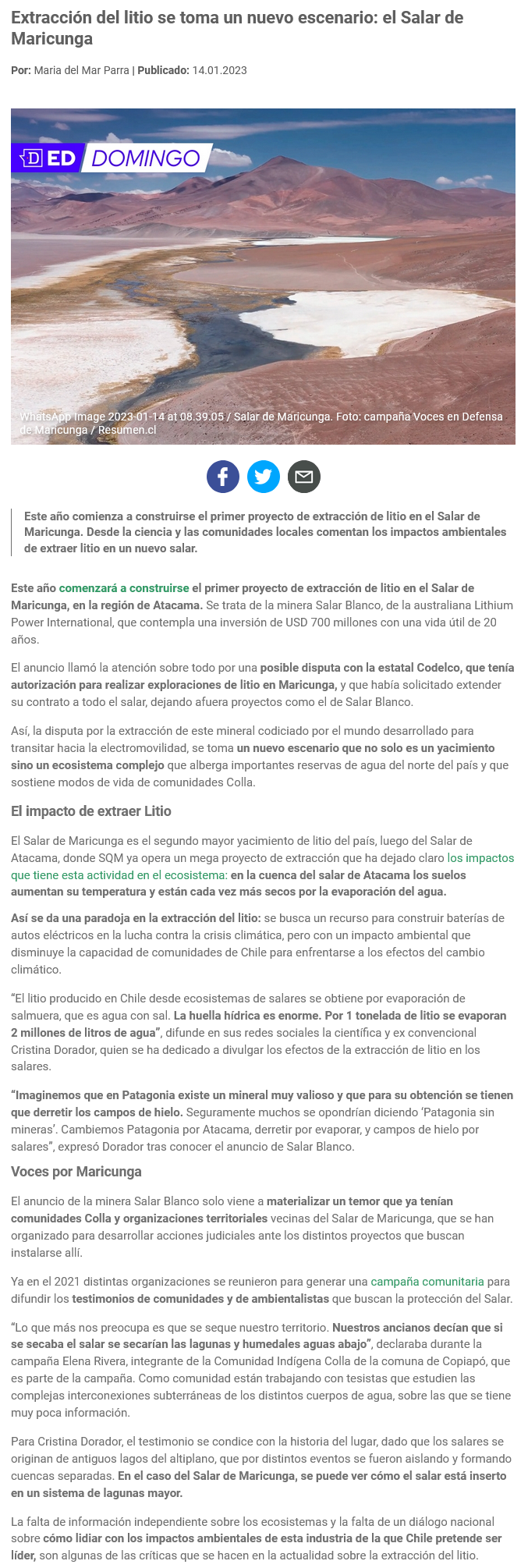 Extracción del litio se toma un nuevo escenario: el Salar de Maricunga

Por: Maria del Mar Parra | Publicado: 14.01.2023

ED DOMINGO

WhatsApp Image 2023-01-14 at 08.39.05 / Salar de Maricunga. Foto: campaña Voces en Defensa de Maricunga / Resumen.cl

Este año comienza a construirse el primer proyecto de extracción de litio en el Salar de Maricunga. Desde la ciencia y las comunidades locales comentan los impactos ambientales de extraer litio en un nuevo salar.

Este año comenzará a construirse el primer proyecto de extracción de litio en el Salar de Maricunga, en la región de Atacama. Se trata de la minera Salar Blanco, de la australiana Lithium Power International, que contempla una inversión de USD 700 millones con una vida útil de 20 años.

El anuncio llamó la atención sobre todo por una posible disputa con la estatal Codelco, que tenía autorización para realizar exploraciones de litio en Maricunga, y que había solicitado extender su contrato a todo el salar, dejando afuera proyectos como el de Salar Blanco.

Así, la disputa por la extracción de este mineral codiciado por el mundo desarrollado para transitar hacia la electromovilidad, se toma un nuevo escenario que no solo es un yacimiento sino un ecosistema complejo que alberga importantes reservas de agua del norte del país y que sostiene modos de vida de comunidades Colla.

El impacto de extraer Litio

El Salar de Maricunga es el segundo mayor yacimiento de litio del país, luego del Salar de Atacama, donde SQM ya opera un mega proyecto de extracción que ha dejado claro los impactos que tiene esta actividad en el ecosistema: en la cuenca del salar de Atacama los suelos aumentan su temperatura y están cada vez más secos por la evaporación del agua.

Así se da una paradoja en la extracción del litio: se busca un recurso para construir baterías de autos eléctricos en la lucha contra la crisis climática, pero con un impacto ambiental que disminuye la capacidad de comunidades de Chile para enfrentarse a los efectos del cambio climático.

“El litio producido en Chile desde ecosistemas de salares se obtiene por evaporación de salmuera, que es agua con sal. La huella hídrica es enorme. Por 1 tonelada de litio se evaporan 2 millones de litros de agua”, difunde en sus redes sociales la científica y ex convencional Cristina Dorador, quien se ha dedicado a divulgar los efectos de la extracción de litio en los salares.

“Imaginemos que en Patagonia existe un mineral muy valioso y que para su obtención se tienen que derretir los campos de hielo. Seguramente muchos se opondrían diciendo ‘Patagonia sin mineras’. Cambiemos Patagonia por Atacama, derretir por evaporar, y campos de hielo por salares”, expresó Dorador tras conocer el anuncio de Salar Blanco.

Voces por Maricunga

El anuncio de la minera Salar Blanco solo viene a materializar un temor que ya tenían comunidades Colla y organizaciones territoriales vecinas del Salar de Maricunga, que se han organizado para desarrollar acciones judiciales ante los distintos proyectos que buscan instalarse allí.

Ya en el 2021 distintas organizaciones se reunieron para generar una campaña comunitaria para difundir los testimonios de comunidades y de ambientalistas que buscan la protección del Salar.

“Lo que más nos preocupa es que se seque nuestro territorio. Nuestros ancianos decían que si se secaba el salar se secarían las lagunas y humedales aguas abajo”, declaraba durante la campaña Elena Rivera, integrante de la Comunidad Indígena Colla de la comuna de Copiapó, que es parte de la campaña. Como comunidad están trabajando con tesistas que estudien las complejas interconexiones subterráneas de los distintos cuerpos de agua, sobre las que se tiene muy poca información.

Para Cristina Dorador, el testimonio se condice con la historia del lugar, dado que los salares se originan de antiguos lagos del altiplano, que por distintos eventos se fueron aislando y formando cuencas separadas. En el caso del Salar de Maricunga, se puede ver cómo el salar está inserto en un sistema de lagunas mayor.

La falta de información independiente sobre los ecosistemas y la falta de un diálogo nacional sobre cómo lidiar con los impactos ambientales de esta industria de la que Chile pretende ser líder, son algunas de las críticas que se hacen en la actualidad sobre la extracción del litio.